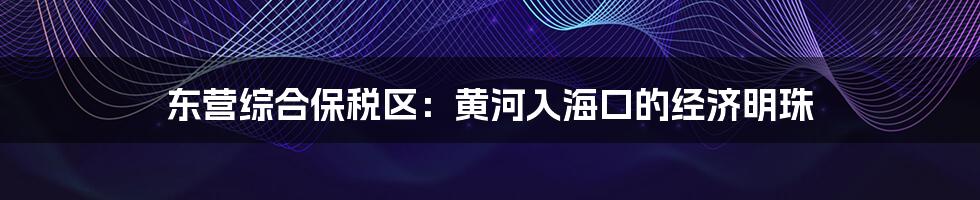 东营综合保税区：黄河入海口的经济明珠